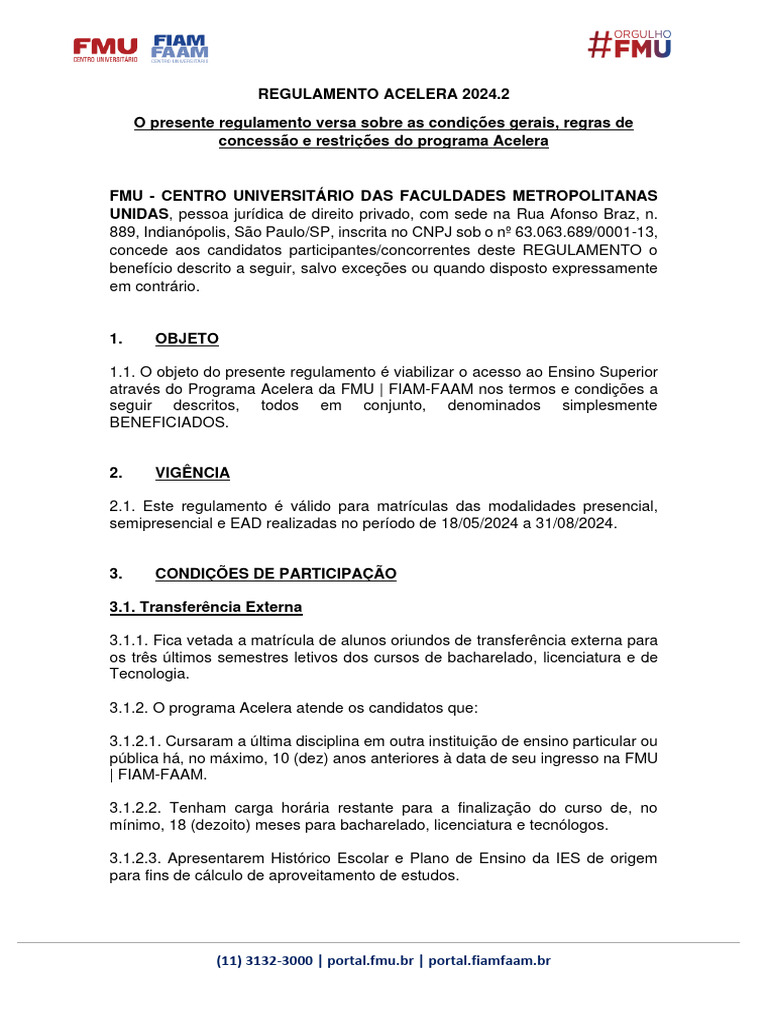 FMU CENTRO UNIVERSITÁRIO FIAM FAAM CENTRO UNIVERSITÁRIO

#ORGULHO FMU

REGULAMENTO ACELERA 2024.2

O presente regulamento versa sobre as condições gerais, regras de concessão e restrições do programa Acelera

FMU - CENTRO UNIVERSITÁRIO DAS FACULDADES METROPOLITANAS UNIDAS, pessoa jurídica de direito privado, com sede na Rua Afonso Braz, n. 889, Indianópolis, São Paulo/SP, inscrita no CNPJ sob o nº 63.063.689/0001-13, concede aos candidatos participantes/concorrentes deste REGULAMENTO o benefício descrito a seguir, salvo exceções ou quando disposto expressamente em contrário.

1. OBJETO

1.1. O objeto do presente regulamento é viabilizar o acesso ao Ensino Superior através do Programa Acelera da FMU | FIAM-FAAM nos termos e condições a seguir descritos, todos em conjunto, denominados simplesmente BENEFICIADOS.

2. VIGÊNCIA

2.1. Este regulamento é válido para matrículas das modalidades presencial, semipresencial e EAD realizadas no período de 18/05/2024 a 31/08/2024.

3. CONDIÇÕES DE PARTICIPAÇÃO

3.1. Transferência Externa

3.1.1. Fica vetada a matrícula de alunos oriundos de transferência externa para os três últimos semestres letivos dos cursos de bacharelado, licenciatura e de Tecnologia.

3.1.2. O programa Acelera atende os candidatos que:

3.1.2.1. Cursaram a última disciplina em outra instituição de ensino particular ou pública há, no máximo, 10 (dez) anos anteriores à data de seu ingresso na FMU | FIAM-FAAM.

3.1.2.2. Tenham carga horária restante para a finalização do curso de, no mínimo, 18 (dezoito) meses para bacharelado, licenciatura e tecnólogos.

3.1.2.3. Apresentarem Histórico Escolar e Plano de Ensino da IES de origem para fins de cálculo de aproveitamento de estudos.

(11) 3132-3000 | portal.fmu.br | portal.fiamfaam.br